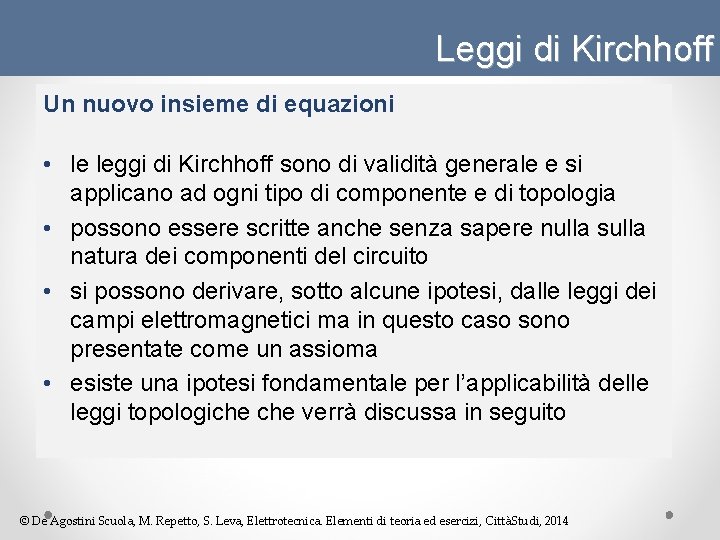 Leggi di Kirchhoff

Un nuovo insieme di equazioni

• le leggi di Kirchhoff sono di validità generale e si applicano ad ogni tipo di componente e di topologia
• possono essere scritte anche senza sapere nulla sulla natura dei componenti del circuito
• si possono derivare, sotto alcune ipotesi, dalle leggi dei campi elettromagnetici ma in questo caso sono presentate come un assioma
• esiste una ipotesi fondamentale per l'applicabilità delle leggi topologiche che verrà discussa in seguito

© De Agostini Scuola, M. Repetto, S. Leva, Elettrotecnica. Elementi di teoria ed esercizi, CittàStudi, 2014